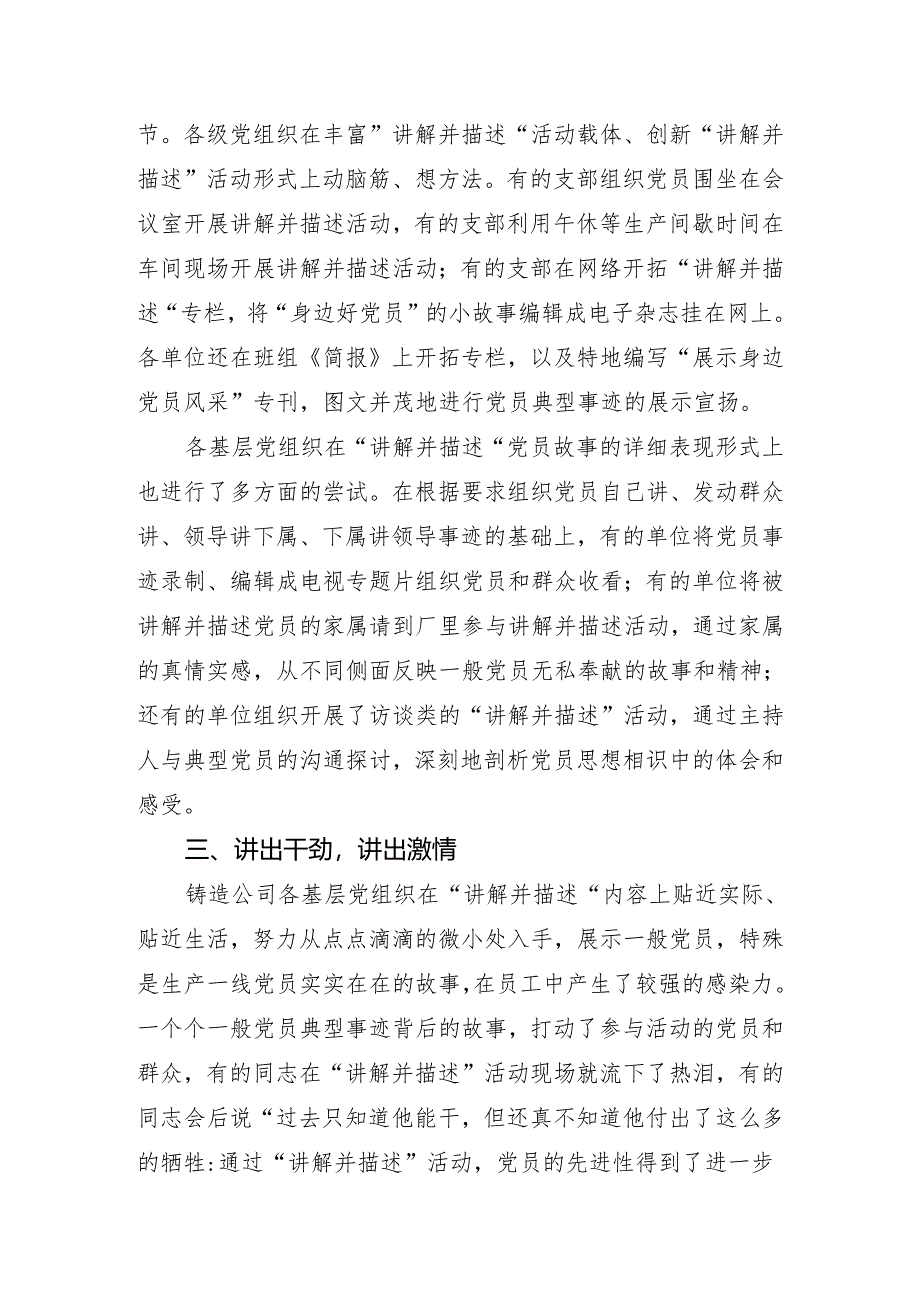 节。各级党组织在丰富”讲解并描述“活动载体、创新“讲解并描述”活动形式上动脑筋、想方法。有的支部组织党员围坐在会议室开展讲解并描述活动，有的支部利用午休等生产间歇时间在车间现场开展讲解并描述活动；有的支部在网络开拓“讲解并描述“专栏，将“身边好党员”的小故事编辑成电子杂志挂在网上。各单位还在班组《简报》上开拓专栏，以及特地编写“展示身边党员风采”专刊，图文并茂地进行党员典型事迹的展示宣扬。

各基层党组织在“讲解并描述“党员故事的详细表现形式上也进行了多方面的尝试。在根据要求组织党员自己讲、发动群众讲、领导讲下属、下属讲领导事迹的基础上，有的单位将党员事迹录制、编辑成电视专题片组织党员和群众收看；有的单位将被讲解并描述党员的家属请到厂里参与讲解并描述活动，通过家属的真情实感，从不同侧面反映一般党员无私奉献的故事和精神；还有的单位组织开展了访谈类的“讲解并描述”活动，通过主持人与典型党员的沟通探讨，深刻地剖析党员思想相识中的体会和感受。

三、讲出干劲，讲出激情

铸造公司各基层党组织在“讲解并描述“内容上贴近实际、贴近生活，努力从点点滴滴的微小处入手，展示一般党员，特殊是生产一线党员实实在在的故事，在员工中产生了较强的感染力。一个个一般党员典型事迹背后的故事，打动了参与活动的党员和群众，有的同志在“讲解并描述”活动现场就流下了热泪，有的同志会后说“过去只知道他能干，但还真不知道他付出了这么多的牺牲:通过“讲解并描述”活动，党员的先进性得到了进一步